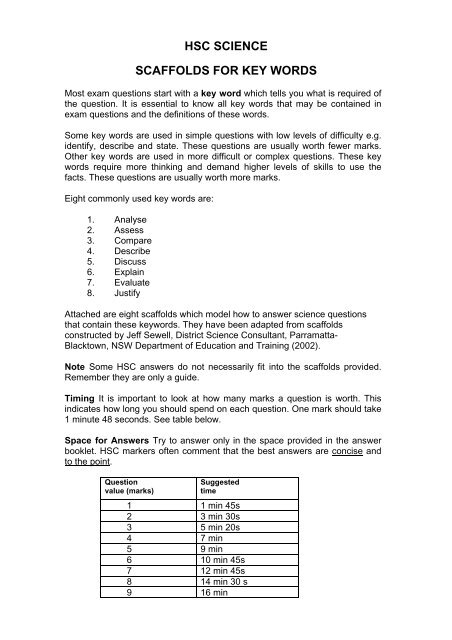 HSC SCIENCE

SCAFFOLDS FOR KEY WORDS

Most exam questions start with a key word which tells you what is required of the question. It is essential to know all key words that may be contained in exam questions and the definitions of these words.

Some key words are used in simple questions with low levels of difficulty e.g. identify, describe and state. These questions are usually worth fewer marks. Other key words are used in more difficult or complex questions. These key words require more thinking and demand higher levels of skills to use the facts. These questions are usually worth more marks.

Eight commonly used key words are:

1. Analyse
2. Assess
3. Compare
4. Describe
5. Discuss
6. Explain
7. Evaluate
8. Justify

Attached are eight scaffolds which model how to answer science questions that contain these keywords. They have been adapted from scaffolds constructed by Jeff Sewell, District Science Consultant, Parramatta-Blacktown, NSW Department of Education and Training (2002).

Note Some HSC answers do not necessarily fit into the scaffolds provided. Remember they are only a guide.

Timing It is important to look at how many marks a question is worth. This indicates how long you should spend on each question. One mark should take 1 minute 48 seconds. See table below.

Space for Answers Try to answer only in the space provided in the answer booklet. HSC markers often comment that the best answers are concise and to the point.

| Question value (marks) | Suggested time |
|---|---|
| 1 | 1 min 45s |
| 2 | 3 min 30s |
| 3 | 5 min 20s |
| 4 | 7 min |
| 5 | 9 min |
| 6 | 10 min 45s |
| 7 | 12 min 45s |
| 8 | 14 min 30 s |
| 9 | 16 min |